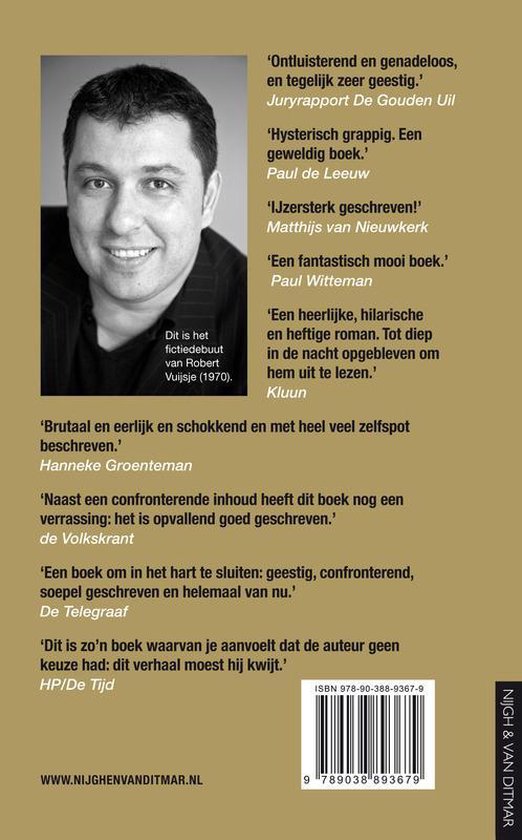 Dit is het fictiedebuut van Robert Vuijsje (1970).

'Ontluisterend en genadeloos, en tegelijk zeer geestig.'
Juryrapport De Gouden Uil

'Hysterisch grappig. Een geweldig boek.'
Paul de Leeuw

'IJzersterk geschreven!'
Matthijs van Nieuwkerk

'Een fantastisch mooi boek.'
Paul Witteman

'Een heerlijke, hilarische en heftige roman. Tot diep in de nacht opgebleven om hem uit te lezen.'
Kluun

'Brutaal en eerlijk en schokkend en met heel veel zelfspot beschreven.'
Hanneke Groenteman

'Naast een confronterende inhoud heeft dit boek nog een verrassing: het is opvallend goed geschreven.'
de Volkskrant

'Een boek om in het hart te sluiten: geestig, confronterend, soepel geschreven en helemaal van nu.'
De Telegraaf

'Dit is zo'n boek waarvan je aanvoelt dat de auteur geen keuze had: dit verhaal moest hij kwijt.'
HP/De Tijd

ISBN 978-90-388-9367-9

9 789038 893679

WWW.NIJGHENVANDITMAR.NL

NIJGH & VAN DITMAR